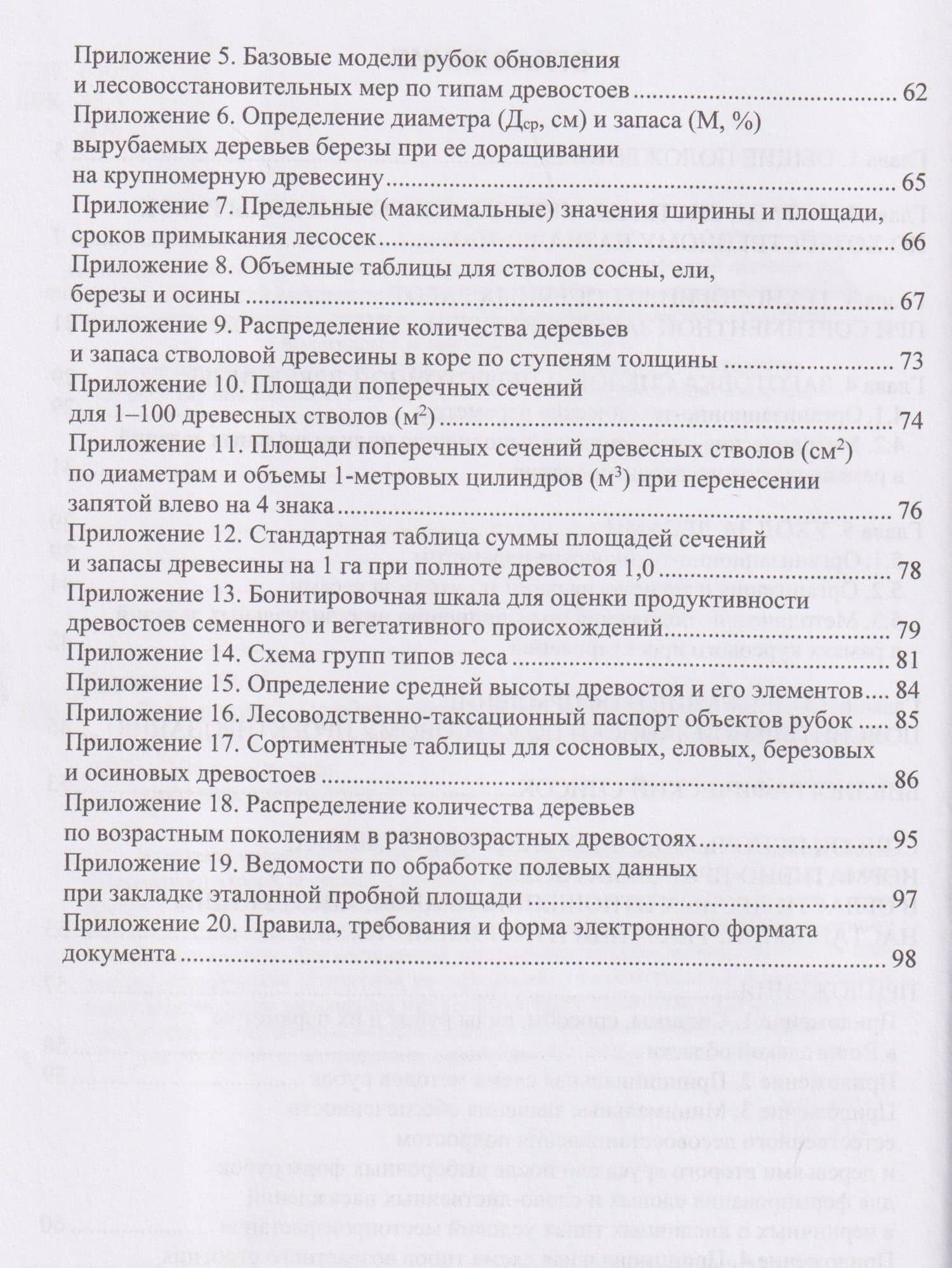 Приложение 5. Базовые модели рубок обновления и лесовосстановительных мер по типам древостоев 62

Приложение 6. Определение диаметра ($Д_{ср}$, см) и запаса (М, %) вырубаемых деревьев березы при ее доращивании на крупномерную древесину 65

Приложение 7. Предельные (максимальные) значения ширины и площади, сроков примыкания лесосек 66

Приложение 8. Объемные таблицы для стволов сосны, ели, березы и осины 67

Приложение 9. Распределение количества деревьев и запаса стволовой древесины в коре по ступеням толщины 73

Приложение 10. Площади поперечных сечений для 1–100 древесных стволов ($м^2$) 74

Приложение 11. Площади поперечных сечений древесных стволов ($см^2$) по диаметрам и объемы 1-метровых цилиндров ($м^3$) при перенесении запятой влево на 4 знака 76

Приложение 12. Стандартная таблица суммы площадей сечений и запасы древесины на 1 га при полноте древостоя 1,0 78

Приложение 13. Бонитировочная шкала для оценки продуктивности древостоев семенного и вегетативного происхождений 79

Приложение 14. Схема групп типов леса 81

Приложение 15. Определение средней высоты древостоя и его элементов 84

Приложение 16. Лесоводственно-таксационный паспорт объектов рубок 85

Приложение 17. Сортиментные таблицы для сосновых, еловых, березовых и осиновых древостоев 86

Приложение 18. Распределение количества деревьев по возрастным поколениям в разновозрастных древостоях 95

Приложение 19. Ведомости по обработке полевых данных при закладке эталонной пробной площади 97

Приложение 20. Правила, требования и форма электронного формата документа 98